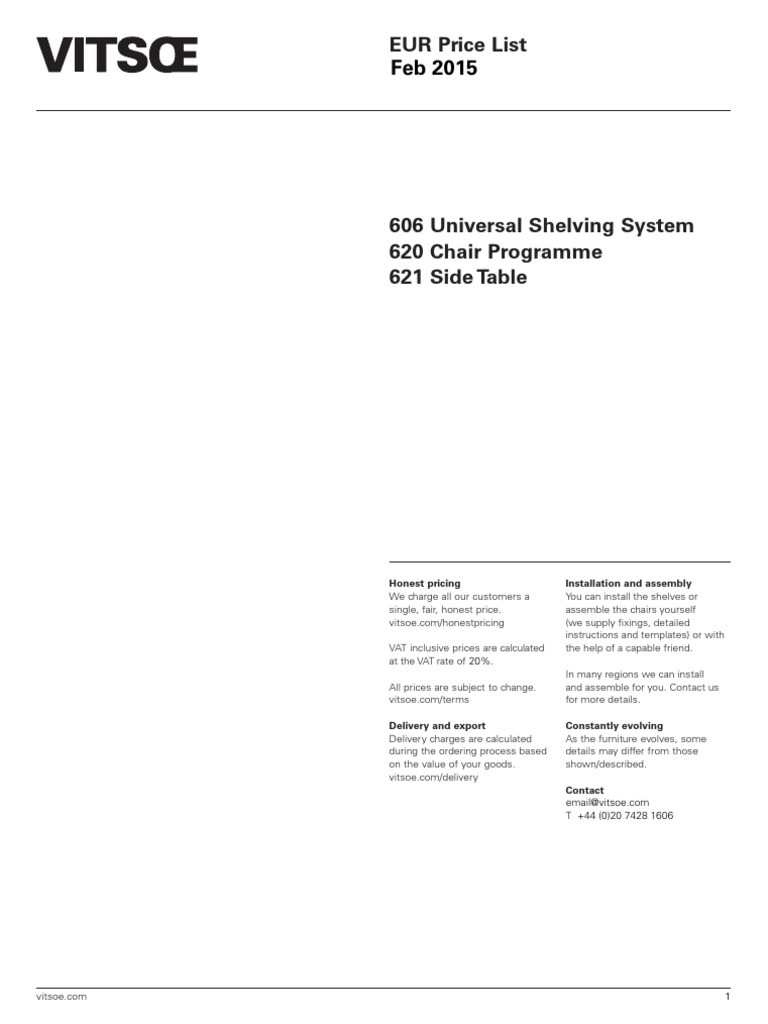 VITSŒ

EUR Price List
Feb 2015

606 Universal Shelving System
620 Chair Programme
621 Side Table

Honest pricing
We charge all our customers a single, fair, honest price.
vitsoe.com/honestpricing

VAT inclusive prices are calculated at the VAT rate of 20%.

All prices are subject to change.
vitsoe.com/terms

Delivery and export
Delivery charges are calculated during the ordering process based on the value of your goods.
vitsoe.com/delivery

Installation and assembly
You can install the shelves or assemble the chairs yourself (we supply fixings, detailed instructions and templates) or with the help of a capable friend.

In many regions we can install and assemble for you. Contact us for more details.

Constantly evolving
As the furniture evolves, some details may differ from those shown/described.

Contact
email@vitsoe.com
T +44 (0)20 7428 1606

vitsoe.com

1